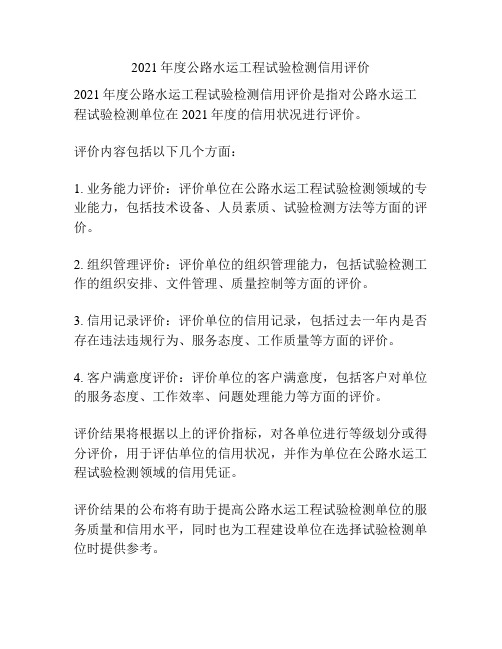 2021 年度公路水运工程试验检测信用评价

2021 年度公路水运工程试验检测信用评价是指对公路水运工程试验检测单位在 2021 年度的信用状况进行评价。

评价内容包括以下几个方面：

1. 业务能力评价：评价单位在公路水运工程试验检测领域的专业能力，包括技术设备、人员素质、试验检测方法等方面的评价。

2. 组织管理评价：评价单位的组织管理能力，包括试验检测工作的组织安排、文件管理、质量控制等方面的评价。

3. 信用记录评价：评价单位的信用记录，包括过去一年内是否存在违法违规行为、服务态度、工作质量等方面的评价。

4. 客户满意度评价：评价单位的客户满意度，包括客户对单位的服务态度、工作效率、问题处理能力等方面的评价。

评价结果将根据以上的评价指标，对各单位进行等级划分或得分评价，用于评估单位的信用状况，并作为单位在公路水运工程试验检测领域的信用凭证。

评价结果的公布将有助于提高公路水运工程试验检测单位的服务质量和信用水平，同时也为工程建设单位在选择试验检测单位时提供参考。